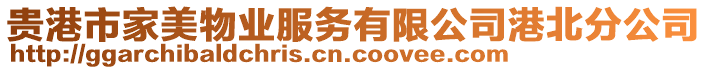 贵港市家美物业服务有限公司港北分公司
http://ggarchibaldchris.cn.coovee.com